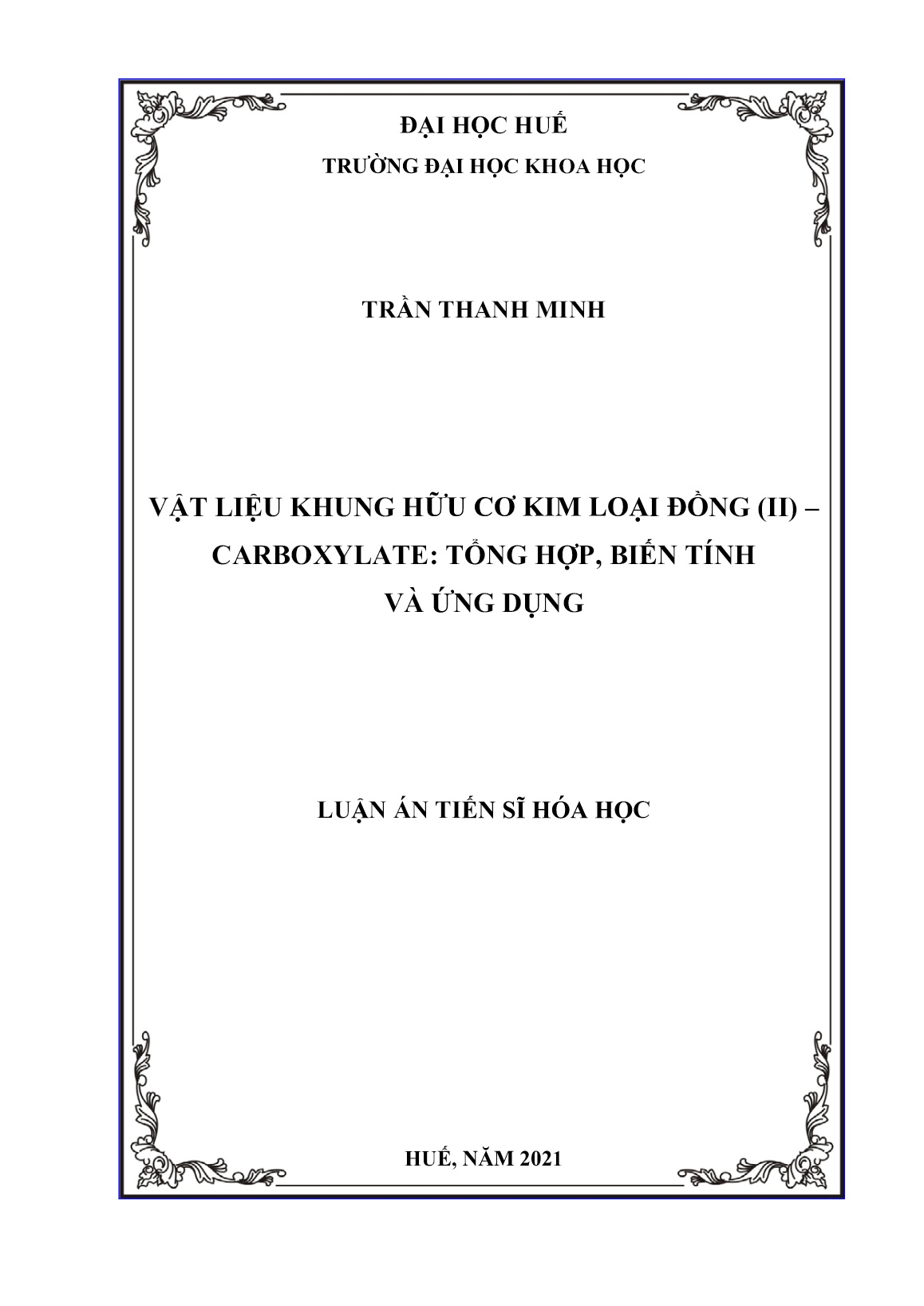 ĐẠI HỌC HUẾ
TRƯỜNG ĐẠI HỌC KHOA HỌC

TRẦN THANH MINH

VẬT LIỆU KHUNG HỮU CƠ KIM LOẠI ĐỒNG (II) – CARBOXYLATE: TỔNG HỢP, BIẾN TÍNH VÀ ỨNG DỤNG

LUẬN ÁN TIẾN SĨ HÓA HỌC

HUẾ, NĂM 2021